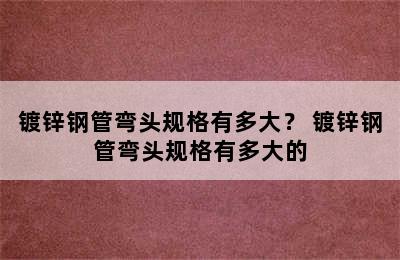 镀锌钢管弯头规格有多大？ 镀锌钢管弯头规格有多大的